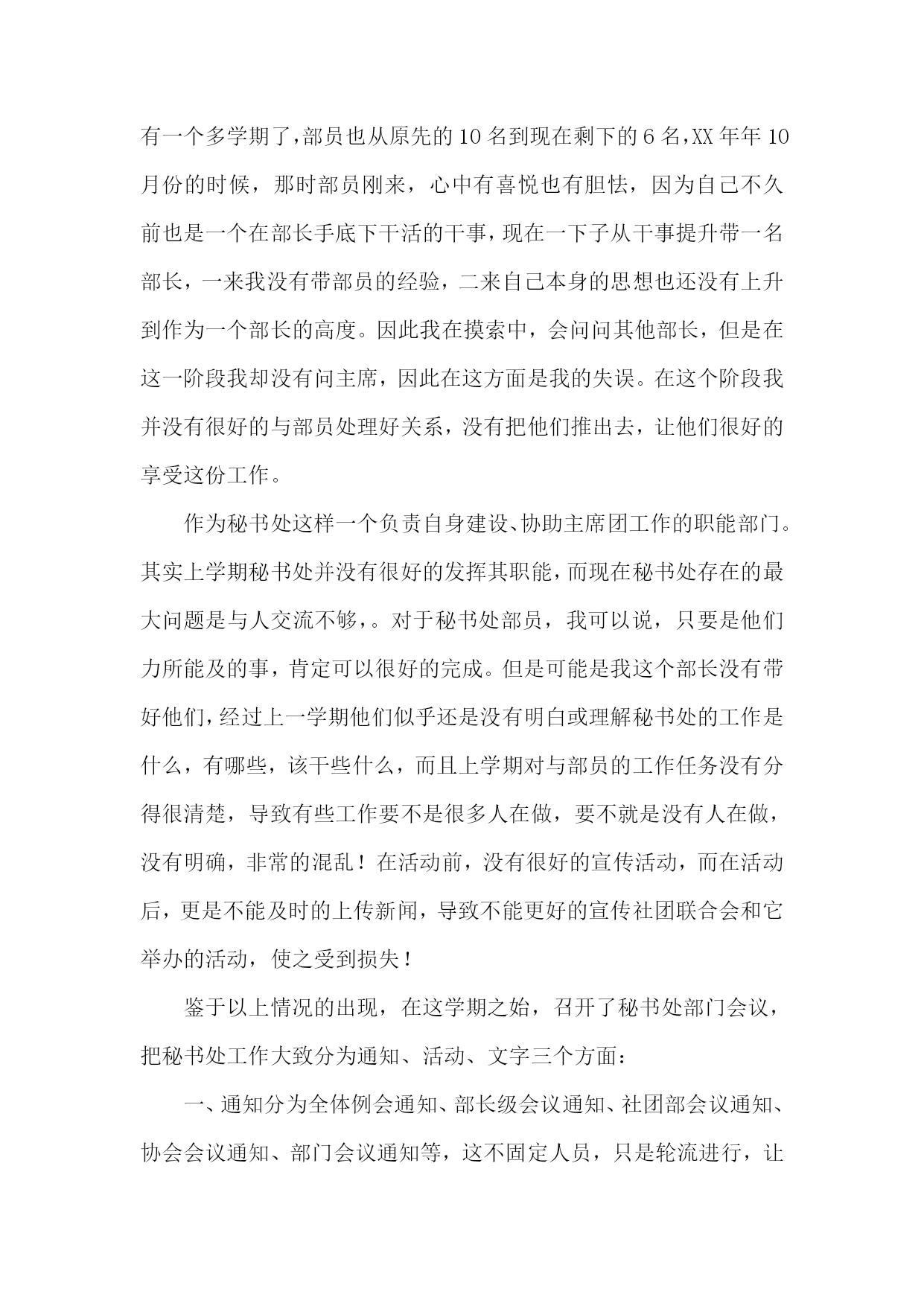 有一个多学期了，部员也从原先的10名到现在剩下的6名，XX年年10月份的时候，那时部员刚来，心中有喜悦也有胆怯，因为自己不久前也是一个在部长手底下干活的干事，现在一下子从干事提升带一名部长，一来我没有带部员的经验，二来自己本身的思想也还没有上升到作为一个部长的高度。因此我在摸索中，会问问其他部长，但是在这一阶段我却没有问主席，因此在这方面是我的失误。在这个阶段我并没有很好的与部员处理好关系，没有把他们推出去，让他们很好的享受这份工作。

作为秘书处这样一个负责自身建设、协助主席团工作的职能部门。其实上学期秘书处并没有很好的发挥其职能，而现在秘书处存在的最大问题是与人交流不够，。对于秘书处部员，我可以说，只要是他们力所能及的事，肯定可以很好的完成。但是可能是我这个部长没有带好他们，经过上一学期他们似乎还是没有明白或理解秘书处的工作是什么，有哪些，该干些什么，而且上学期对与部员的工作任务没有分得很清楚，导致有些工作要不是很多人在做，要不就是没有人在做，没有明确，非常的混乱！在活动前，没有很好的宣传活动，而在活动后，更是不能及时的上传新闻，导致不能更好的宣传社团联合会和它举办的活动，使之受到损失！

鉴于以上情况的出现，在这学期之始，召开了秘书处部门会议，把秘书处工作大致分为通知、活动、文字三个方面：

一、通知分为全体例会通知、部长级会议通知、社团部会议通知、协会会议通知、部门会议通知等，这不固定人员，只是轮流进行，让